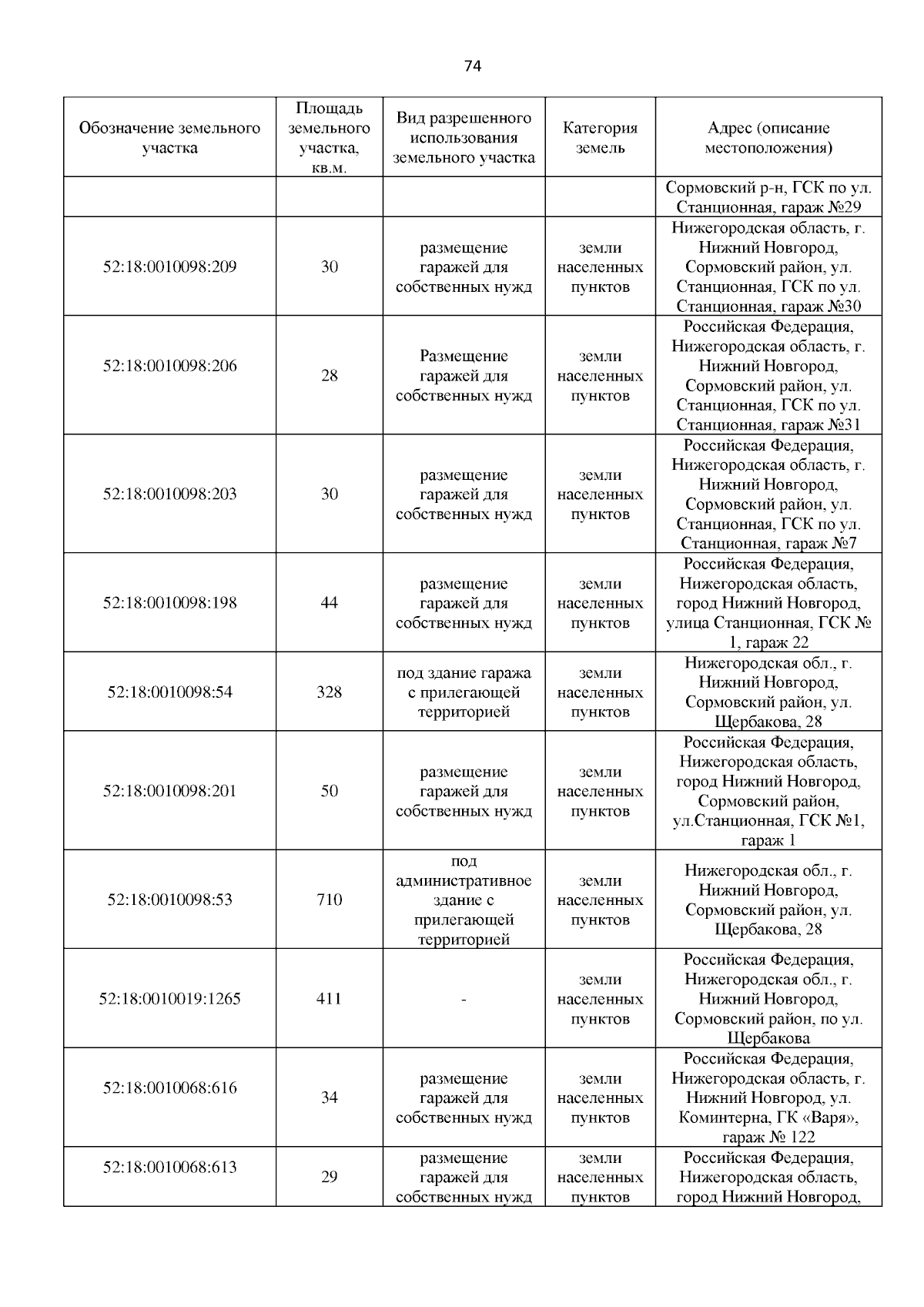 74

| Обозначение земельного участка | Площадь земельного участка, кв.м. | Вид разрешенного использования земельного участка | Категория земель | Адрес (описание местоположения) |
|---|---|---|---|---|
| | | | | Сормовский р-н, ГСК по ул. Станционная, гараж №29 |
| 52:18:0010098:209 | 30 | размещение гаражей для собственных нужд | земли населенных пунктов | Нижегородская область, г. Нижний Новгород, Сормовский район, ул. Станционная, ГСК по ул. Станционная, гараж №30 |
| 52:18:0010098:206 | 28 | Размещение гаражей для собственных нужд | земли населенных пунктов | Российская Федерация, Нижегородская область, г. Нижний Новгород, Сормовский район, ул. Станционная, ГСК по ул. Станционная, гараж №31 |
| 52:18:0010098:203 | 30 | размещение гаражей для собственных нужд | земли населенных пунктов | Российская Федерация, Нижегородская область, г. Нижний Новгород, Сормовский район, ул. Станционная, ГСК по ул. Станционная, гараж №7 |
| 52:18:0010098:198 | 44 | размещение гаражей для собственных нужд | земли населенных пунктов | Российская Федерация, Нижегородская область, город Нижний Новгород, улица Станционная, ГСК № 1, гараж 22 |
| 52:18:0010098:54 | 328 | под здание гаража с прилегающей территорией | земли населенных пунктов | Нижегородская обл., г. Нижний Новгород, Сормовский район, ул. Щербакова, 28 |
| 52:18:0010098:201 | 50 | размещение гаражей для собственных нужд | земли населенных пунктов | Российская Федерация, Нижегородская область, город Нижний Новгород, Сормовский район, ул.Станционная, ГСК №1, гараж 1 |
| 52:18:0010098:53 | 710 | под административное здание с прилегающей территорией | земли населенных пунктов | Нижегородская обл., г. Нижний Новгород, Сормовский район, ул. Щербакова, 28 |
| 52:18:0010019:1265 | 411 | - | земли населенных пунктов | Российская Федерация, Нижегородская обл., г. Нижний Новгород, Сормовский район, по ул. Щербакова |
| 52:18:0010068:616 | 34 | размещение гаражей для собственных нужд | земли населенных пунктов | Российская Федерация, Нижегородская область, г. Нижний Новгород, ул. Коминтерна, ГК «Варя», гараж № 122 |
| 52:18:0010068:613 | 29 | размещение гаражей для собственных нужд | земли населенных пунктов | Российская Федерация, Нижегородская область, город Нижний Новгород, |